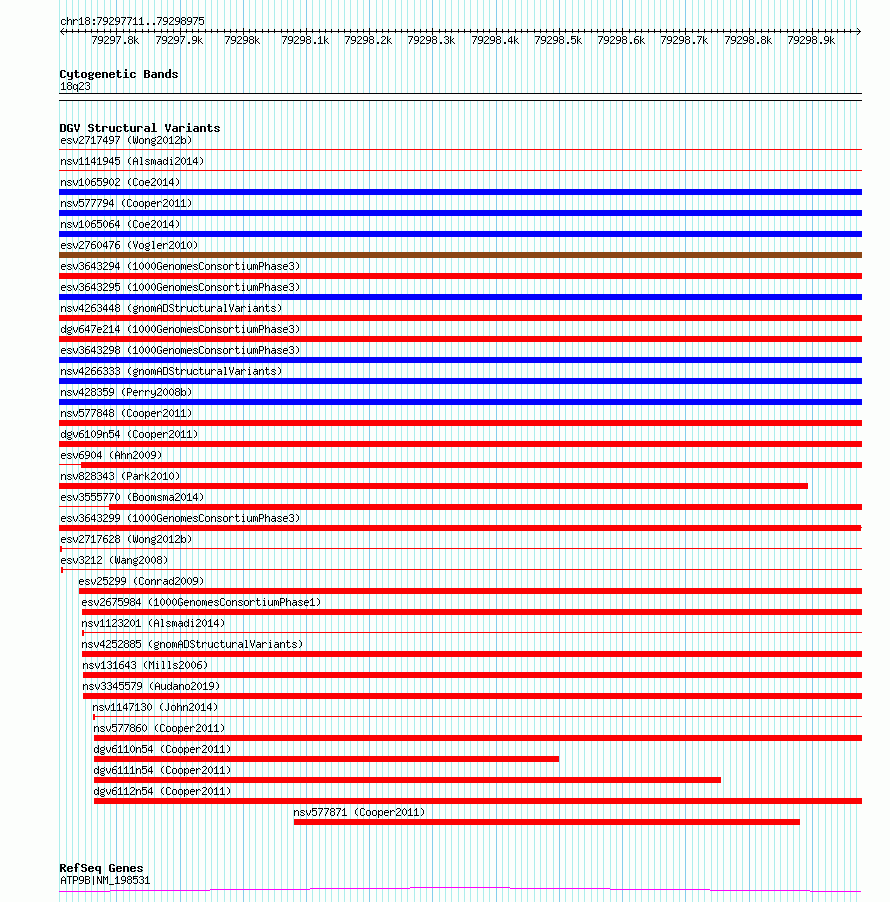 chr18:79297711..79298975

79297.8k 79297.9k 79298k 79298.1k 79298.2k 79298.3k 79298.4k 79298.5k 79298.6k 79298.7k 79298.8k 79298.9k

Cytogenetic Bands
18q23

DGV Structural Variants
esv2717497 (Wong2012b)
nsv1141945 (Alsmadi2014)
nsv1065902 (Coe2014)
nsv577794 (Cooper2011)
nsv1065064 (Coe2014)
esv2760476 (Vogler2010)
esv3643294 (1000GenomesConsortiumPhase3)
esv3643295 (1000GenomesConsortiumPhase3)
nsv4263448 (gnomADStructuralVariants)
dgv647e214 (1000GenomesConsortiumPhase3)
esv3643298 (1000GenomesConsortiumPhase3)
nsv4266333 (gnomADStructuralVariants)
nsv428359 (Perry2008b)
nsv577848 (Cooper2011)
dgv6109n54 (Cooper2011)
esv6904 (Ahn2009)
nsv828343 (Park2010)
esv3555770 (Boomsma2014)
esv3643299 (1000GenomesConsortiumPhase3)
esv2717628 (Wong2012b)
esv3212 (Wang2008)
esv25299 (Conrad2009)
esv2675984 (1000GenomesConsortiumPhase1)
nsv1123201 (Alsmadi2014)
nsv4252885 (gnomADStructuralVariants)
nsv131643 (Mills2006)
nsv3345579 (Audano2019)
nsv1147130 (John2014)
nsv577860 (Cooper2011)
dgv6110n54 (Cooper2011)
dgv6111n54 (Cooper2011)
dgv6112n54 (Cooper2011)
nsv577871 (Cooper2011)

RefSeq Genes
ATP9B|NM_198531